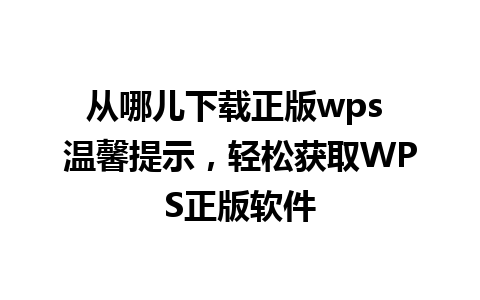 从哪儿下载正版wps 温馨提示，轻松获取WPS正版软件